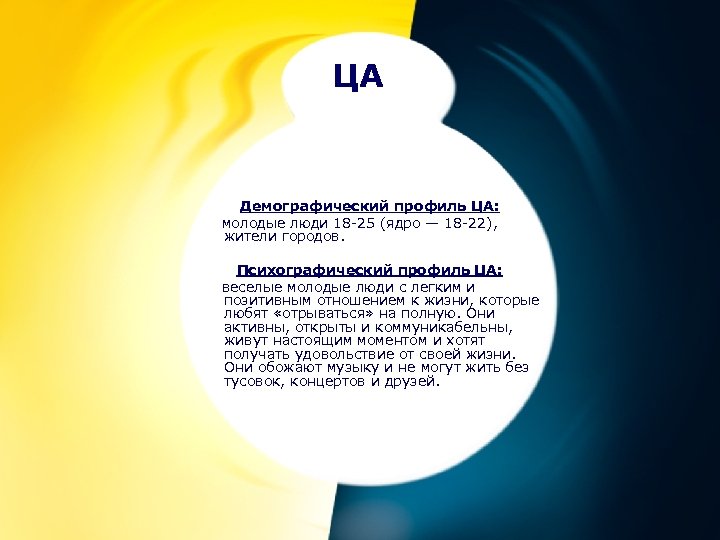 ЦА

Демографический профиль ЦА:
молодые люди 18-25 (ядро — 18-22), жители городов.

Психографический профиль ЦА:
веселые молодые люди с легким и позитивным отношением к жизни, которые любят «отрываться» на полную. Они активны, открыты и коммуникабельны, живут настоящим моментом и хотят получать удовольствие от своей жизни. Они обожают музыку и не могут жить без тусовок, концертов и друзей.